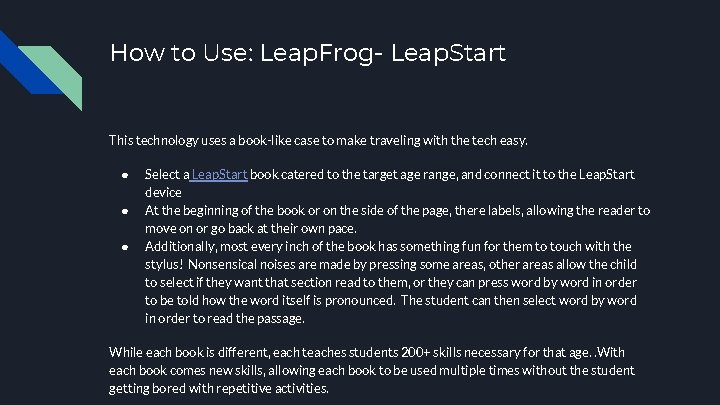 How to Use: LeapFrog- LeapStart

This technology uses a book-like case to make traveling with the tech easy.

• Select a LeapStart book catered to the target age range, and connect it to the LeapStart device
• At the beginning of the book or on the side of the page, there labels, allowing the reader to move on or go back at their own pace.
• Additionally, most every inch of the book has something fun for them to touch with the stylus! Nonsensical noises are made by pressing some areas, other areas allow the child to select if they want that section read to them, or they can press word by word in order to be told how the word itself is pronounced. The student can then select word by word in order to read the passage.

While each book is different, each teaches students 200+ skills necessary for that age. .With each book comes new skills, allowing each book to be used multiple times without the student getting bored with repetitive activities.